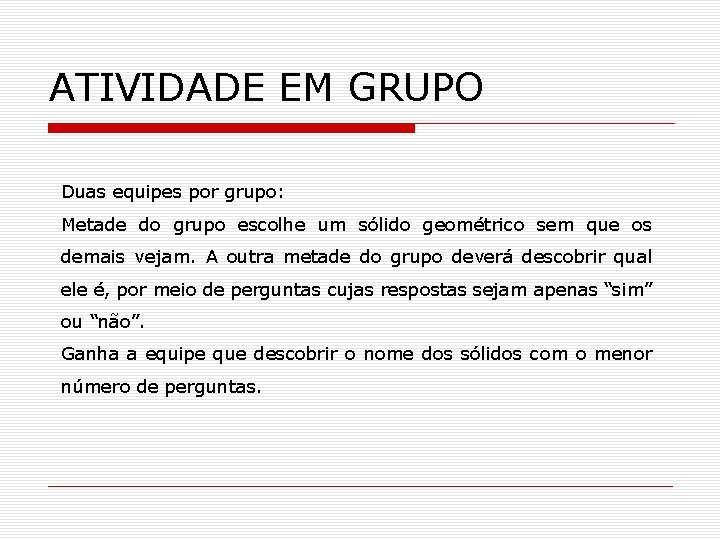 ATIVIDADE EM GRUPO

Duas equipes por grupo:

Metade do grupo escolhe um sólido geométrico sem que os demais vejam. A outra metade do grupo deverá descobrir qual ele é, por meio de perguntas cujas respostas sejam apenas “sim” ou “não”.

Ganha a equipe que descobrir o nome dos sólidos com o menor número de perguntas.